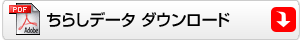 PDF
Adobe
ちらしデータ ダウンロード